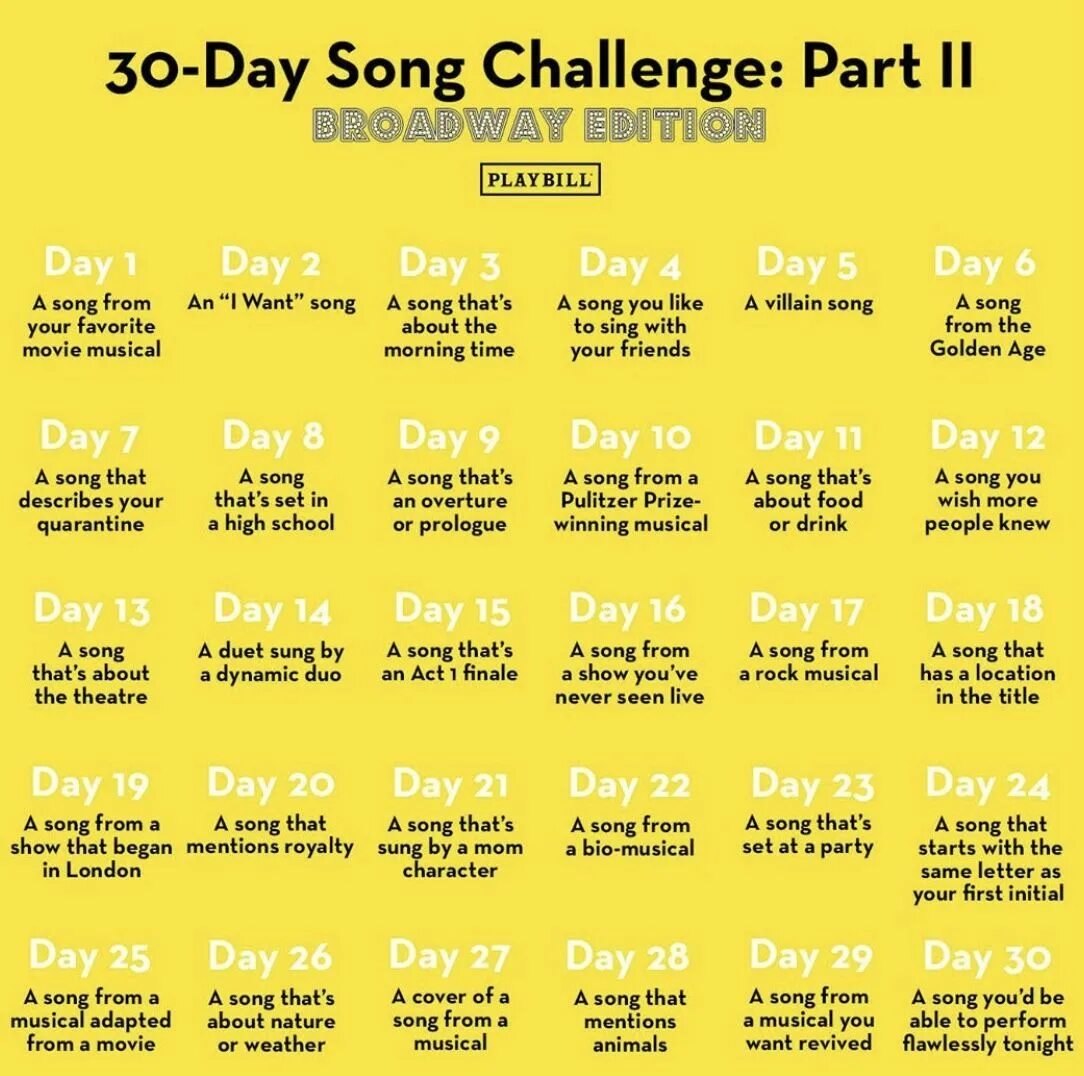 30-Day Song Challenge: Part II
BROADWAY EDITION
PLAYBILL

Day 1
A song from your favorite movie musical

Day 2
An "I Want" song

Day 3
A song that's about the morning time

Day 4
A song you like to sing with your friends

Day 5
A villain song

Day 6
A song from the Golden Age

Day 7
A song that describes your quarantine

Day 8
A song that's set in a high school

Day 9
A song that's an overture or prologue

Day 10
A song from a Pulitzer Prize-winning musical

Day 11
A song that's about food or drink

Day 12
A song you wish more people knew

Day 13
A song that's about the theatre

Day 14
A duet sung by a dynamic duo

Day 15
A song that's an Act 1 finale

Day 16
A song from a show you've never seen live

Day 17
A song from a rock musical

Day 18
A song that has a location in the title

Day 19
A song from a show that began in London

Day 20
A song that mentions royalty

Day 21
A song that's sung by a mom character

Day 22
A song from a bio-musical

Day 23
A song that's set at a party

Day 24
A song that starts with the same letter as your first initial

Day 25
A song from a musical adapted from a movie

Day 26
A song that's about nature or weather

Day 27
A cover of a song from a musical

Day 28
A song that mentions animals

Day 29
A song from a musical you want revived

Day 30
A song you'd be able to perform flawlessly tonight